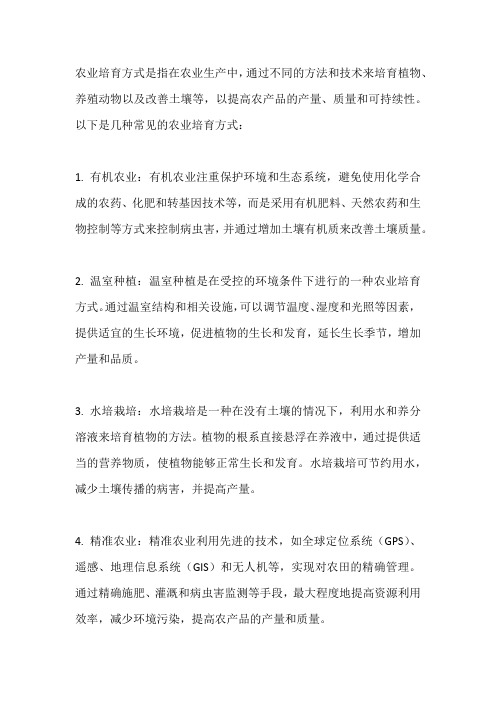 农业培育方式是指在农业生产中，通过不同的方法和技术来培育植物、养殖动物以及改善土壤等，以提高农产品的产量、质量和可持续性。以下是几种常见的农业培育方式：

1. 有机农业：有机农业注重保护环境和生态系统，避免使用化学合成的农药、化肥和转基因技术等，而是采用有机肥料、天然农药和生物控制等方式来控制病虫害，并通过增加土壤有机质来改善土壤质量。

2. 温室种植：温室种植是在受控的环境条件下进行的一种农业培育方式。通过温室结构和相关设施，可以调节温度、湿度和光照等因素，提供适宜的生长环境，促进植物的生长和发育，延长生长季节，增加产量和品质。

3. 水培栽培：水培栽培是一种在没有土壤的情况下，利用水和养分溶液来培育植物的方法。植物的根系直接悬浮在养液中，通过提供适当的营养物质，使植物能够正常生长和发育。水培栽培可节约用水，减少土壤传播的病害，并提高产量。

4. 精准农业：精准农业利用先进的技术，如全球定位系统（GPS）、遥感、地理信息系统（GIS）和无人机等，实现对农田的精确管理。通过精确施肥、灌溉和病虫害监测等手段，最大程度地提高资源利用效率，减少环境污染，提高农产品的产量和质量。